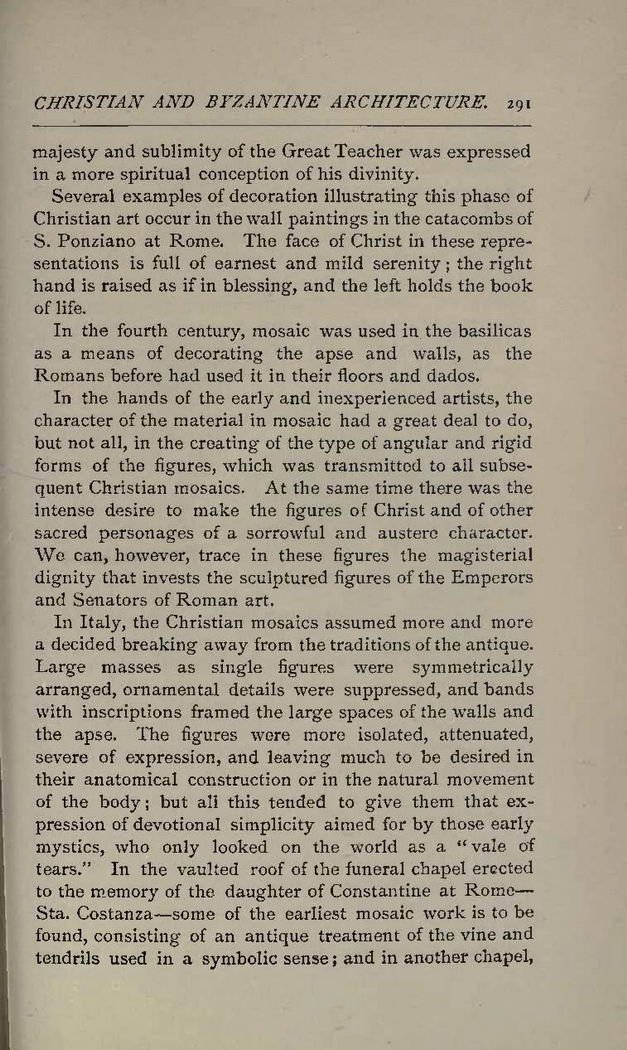 CHRISTIAN AND BYZANTINE ARCHITECTURE. 291

majesty and sublimity of the Great Teacher was expressed in a more spiritual conception of his divinity.

Several examples of decoration illustrating this phase of Christian art occur in the wall paintings in the catacombs of S. Ponziano at Rome. The face of Christ in these representations is full of earnest and mild serenity; the right hand is raised as if in blessing, and the left holds the book of life.

In the fourth century, mosaic was used in the basilicas as a means of decorating the apse and walls, as the Romans before had used it in their floors and dados.

In the hands of the early and inexperienced artists, the character of the material in mosaic had a great deal to do, but not all, in the creating of the type of angular and rigid forms of the figures, which was transmitted to all subsequent Christian mosaics. At the same time there was the intense desire to make the figures of Christ and of other sacred personages of a sorrowful and austere character. We can, however, trace in these figures the magisterial dignity that invests the sculptured figures of the Emperors and Senators of Roman art.

In Italy, the Christian mosaics assumed more and more a decided breaking away from the traditions of the antique. Large masses as single figures were symmetrically arranged, ornamental details were suppressed, and bands with inscriptions framed the large spaces of the walls and the apse. The figures were more isolated, attenuated, severe of expression, and leaving much to be desired in their anatomical construction or in the natural movement of the body; but all this tended to give them that expression of devotional simplicity aimed for by those early mystics, who only looked on the world as a "vale of tears." In the vaulted roof of the funeral chapel erected to the memory of the daughter of Constantine at Rome—Sta. Costanza—some of the earliest mosaic work is to be found, consisting of an antique treatment of the vine and tendrils used in a symbolic sense; and in another chapel,